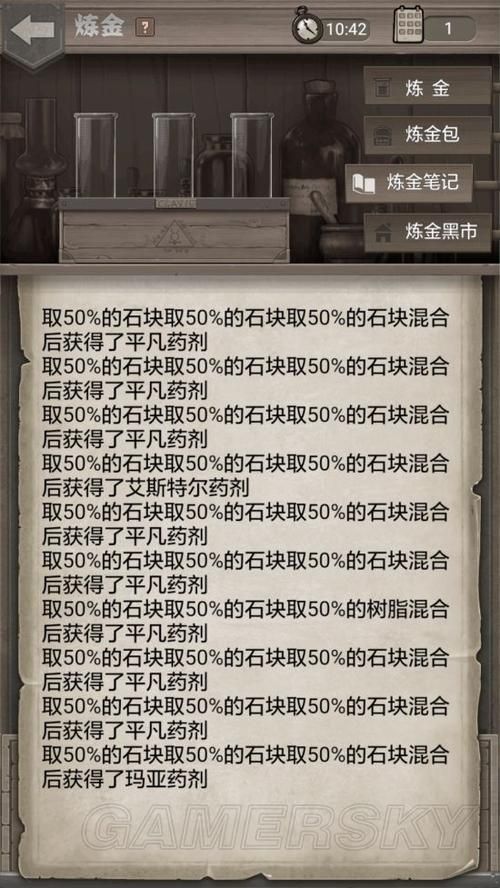 炼金 ?

10:42

1

炼 金

炼金包

炼金笔记

炼金黑市

CLAVIS

取50%的石块取50%的石块取50%的石块混合后获得了平凡药剂
取50%的石块取50%的石块取50%的石块混合后获得了平凡药剂
取50%的石块取50%的石块取50%的石块混合后获得了平凡药剂
取50%的石块取50%的石块取50%的石块混合后获得了艾斯特尔药剂
取50%的石块取50%的石块取50%的石块混合后获得了平凡药剂
取50%的石块取50%的石块取50%的石块混合后获得了平凡药剂
取50%的石块取50%的石块取50%的树脂混合后获得了平凡药剂
取50%的石块取50%的石块取50%的石块混合后获得了平凡药剂
取50%的石块取50%的石块取50%的石块混合后获得了平凡药剂
取50%的石块取50%的石块取50%的石块混合后获得了玛亚药剂

GAMERSKY